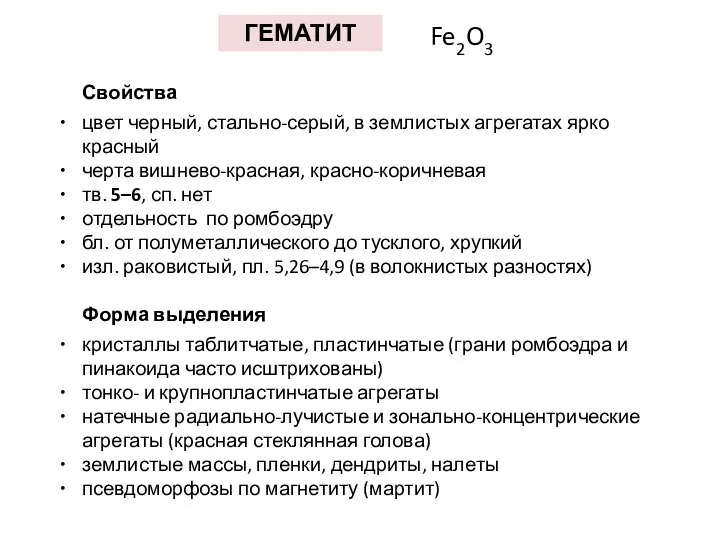 ГЕМАТИТ

$Fe_2O_3$

Свойства

• цвет черный, стально-серый, в землистых агрегатах ярко красный
• черта вишнево-красная, красно-коричневая
• тв. 5–6, сп. нет
• отдельность по ромбоэдру
• бл. от полуметаллического до тусклого, хрупкий
• изл. раковистый, пл. 5,26–4,9 (в волокнистых разностях)

Форма выделения

• кристаллы таблитчатые, пластинчатые (грани ромбоэдра и пинакоида часто исштрихованы)
• тонко- и крупнопластинчатые агрегаты
• натечные радиально-лучистые и зонально-концентрические агрегаты (красная стеклянная голова)
• землистые массы, пленки, дендриты, налеты
• псевдоморфозы по магнетиту (мартит)